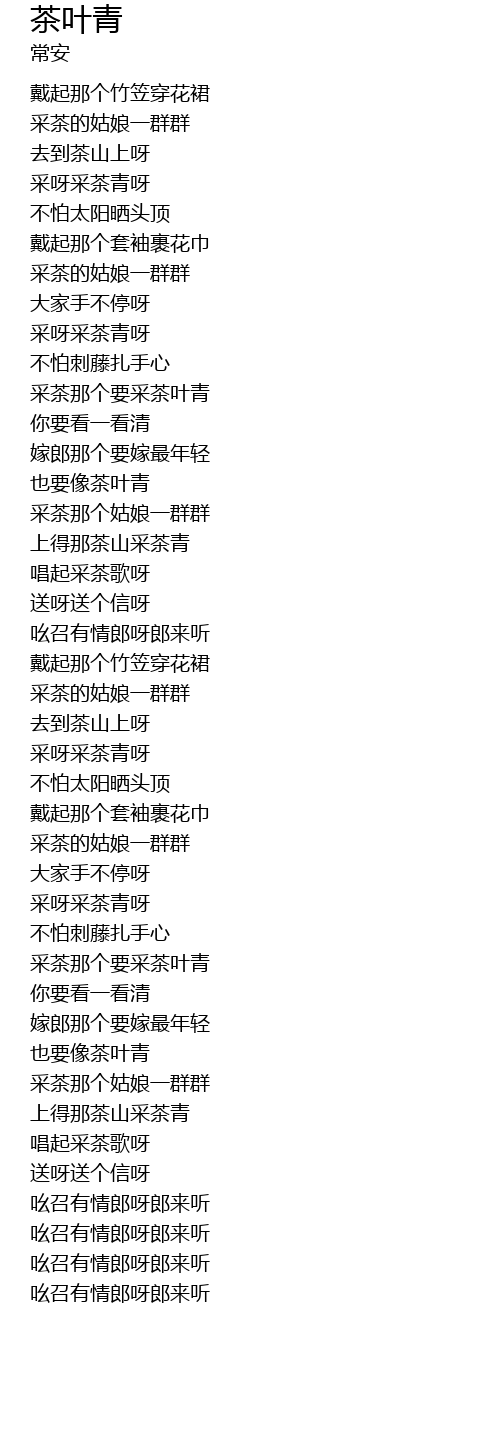 茶叶青
常安

戴起那个竹笠穿花裙
采茶的姑娘一群群
去到茶山上呀
采呀采茶青呀
不怕太阳晒头顶
戴起那个套袖裹花巾
采茶的姑娘一群群
大家手不停呀
采呀采茶青呀
不怕刺藤扎手心
采茶那个要采茶叶青
你要看一看清
嫁郎那个要嫁最年轻
也要像茶叶青
采茶那个姑娘一群群
上得那茶山采茶青
唱起采茶歌呀
送呀送个信呀
吆召有情郎呀郎来听
戴起那个竹笠穿花裙
采茶的姑娘一群群
去到茶山上呀
采呀采茶青呀
不怕太阳晒头顶
戴起那个套袖裹花巾
采茶的姑娘一群群
大家手不停呀
采呀采茶青呀
不怕刺藤扎手心
采茶那个要采茶叶青
你要看一看清
嫁郎那个要嫁最年轻
也要像茶叶青
采茶那个姑娘一群群
上得那茶山采茶青
唱起采茶歌呀
送呀送个信呀
吆召有情郎呀郎来听
吆召有情郎呀郎来听
吆召有情郎呀郎来听
吆召有情郎呀郎来听